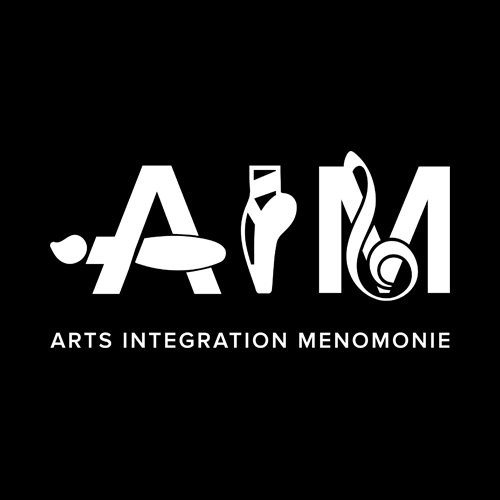 AIM
ARTS INTEGRATION MENOMONIE